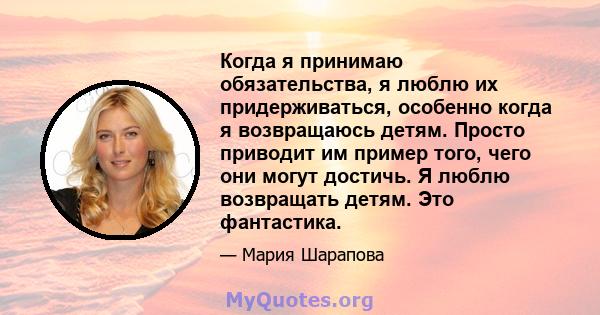 Когда я принимаю обязательства, я люблю их придерживаться, особенно когда я возвращаюсь детям. Просто приводит им пример того, чего они могут достичь. Я люблю возвращать детям. Это фантастика.

— Мария Шарапова

MyQuotes.org